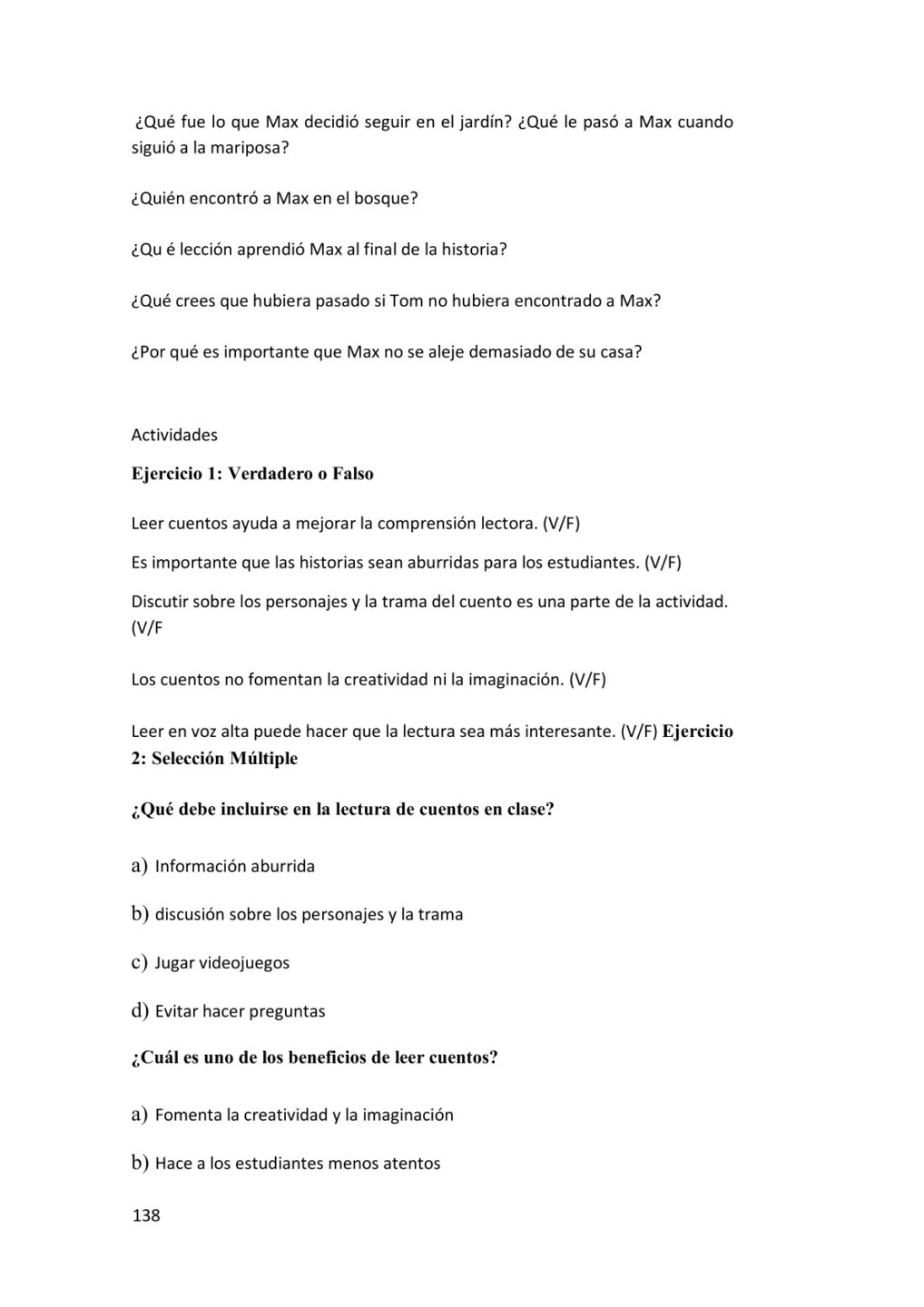 ¿Qué fue lo que Max decidió seguir en el jardín? ¿Qué le pasó a Max cuando siguió a la mariposa?

¿Quién encontró a Max en el bosque?

¿Qu é lección aprendió Max al final de la historia?

¿Qué crees que hubiera pasado si Tom no hubiera encontrado a Max?

¿Por qué es importante que Max no se aleje demasiado de su casa?

Actividades

Ejercicio 1: Verdadero o Falso

Leer cuentos ayuda a mejorar la comprensión lectora. (V/F)

Es importante que las historias sean aburridas para los estudiantes. (V/F)

Discutir sobre los personajes y la trama del cuento es una parte de la actividad. (V/F

Los cuentos no fomentan la creatividad ni la imaginación. (V/F)

Leer en voz alta puede hacer que la lectura sea más interesante. (V/F) Ejercicio 2: Selección Múltiple

¿Qué debe incluirse en la lectura de cuentos en clase?

a) Información aburrida

b) discusión sobre los personajes y la trama

c) Jugar videojuegos

d) Evitar hacer preguntas

¿Cuál es uno de los beneficios de leer cuentos?

a) Fomenta la creatividad y la imaginación

b) Hace a los estudiantes menos atentos

138